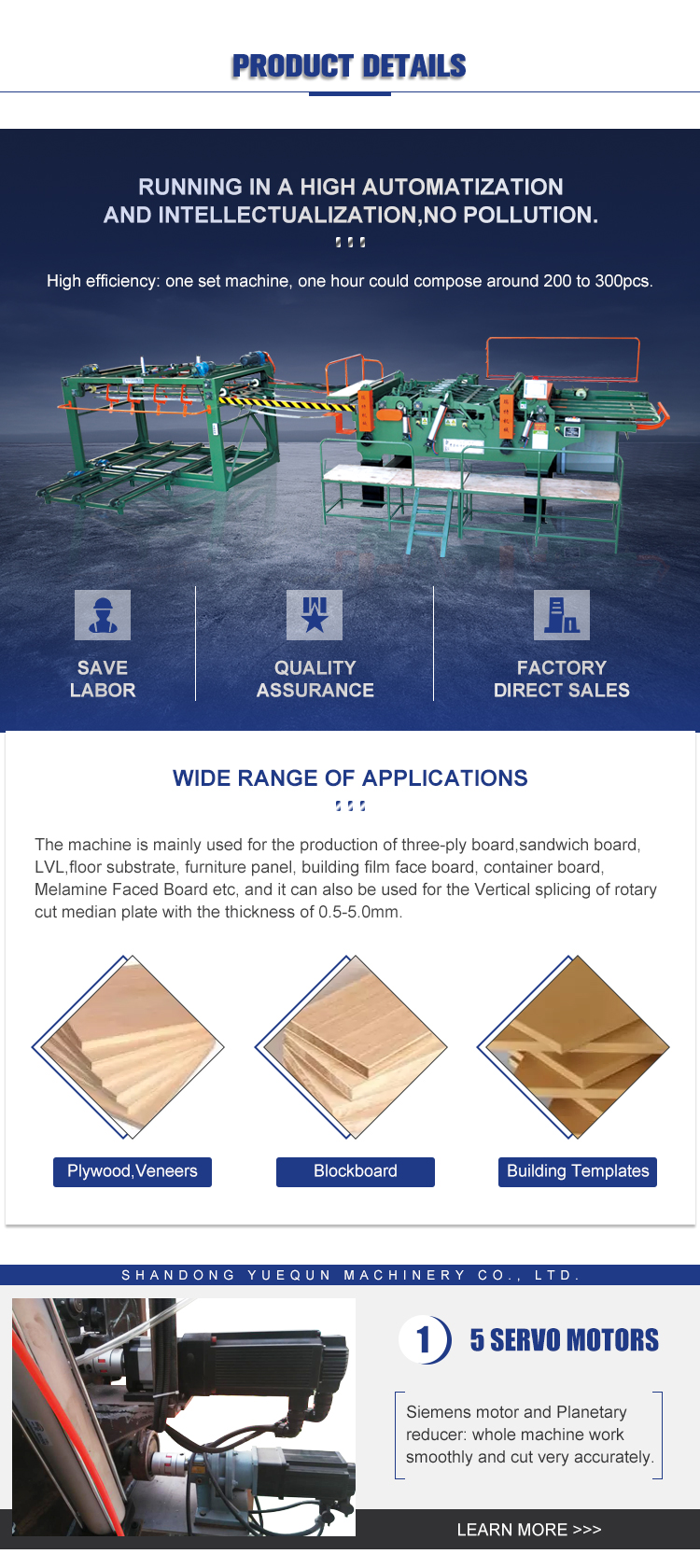 PRODUCT DETAILS

RUNNING IN A HIGH AUTOMATIZATION AND INTELLECTUALIZATION,NO POLLUTION.

High efficiency: one set machine, one hour could compose around 200 to 300pcs.

SAVE LABOR

QUALITY ASSURANCE

FACTORY DIRECT SALES

WIDE RANGE OF APPLICATIONS

The machine is mainly used for the production of three-ply board,sandwich board, LVL,floor substrate, furniture panel, building film face board, container board, Melamine Faced Board etc, and it can also be used for the Vertical splicing of rotary cut median plate with the thickness of 0.5-5.0mm.

Plywood,Veneers

Blockboard

Building Templates

SHANDONG YUEQUN MACHINERY CO., LTD.

1 5 SERVO MOTORS

Siemens motor and Planetary reducer: whole machine work smoothly and cut very accurately.

LEARN MORE >>>